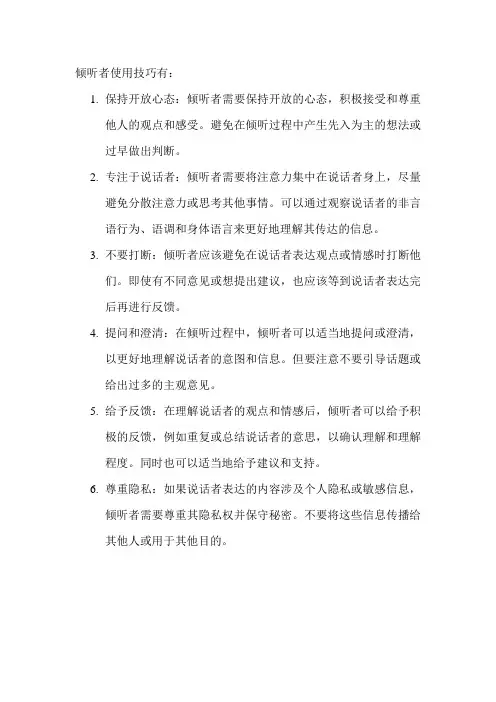 倾听者使用技巧有：

1. 保持开放心态：倾听者需要保持开放的心态，积极接受和尊重他人的观点和感受。避免在倾听过程中产生先入为主的想法或过早做出判断。

2. 专注于说话者：倾听者需要将注意力集中在说话者身上，尽量避免分散注意力或思考其他事情。可以通过观察说话者的非言语行为、语调和身体语言来更好地理解其传达的信息。

3. 不要打断：倾听者应该避免在说话者表达观点或情感时打断他们。即使有不同意见或想提出建议，也应该等到说话者表达完后再进行反馈。

4. 提问和澄清：在倾听过程中，倾听者可以适当地提问或澄清，以更好地理解说话者的意图和信息。但要注意不要引导话题或给出过多的主观意见。

5. 给予反馈：在理解说话者的观点和情感后，倾听者可以给予积极的反馈，例如重复或总结说话者的意思，以确认理解和理解程度。同时也可以适当地给予建议和支持。

6. 尊重隐私：如果说话者表达的内容涉及个人隐私或敏感信息，倾听者需要尊重其隐私权并保守秘密。不要将这些信息传播给其他人或用于其他目的。